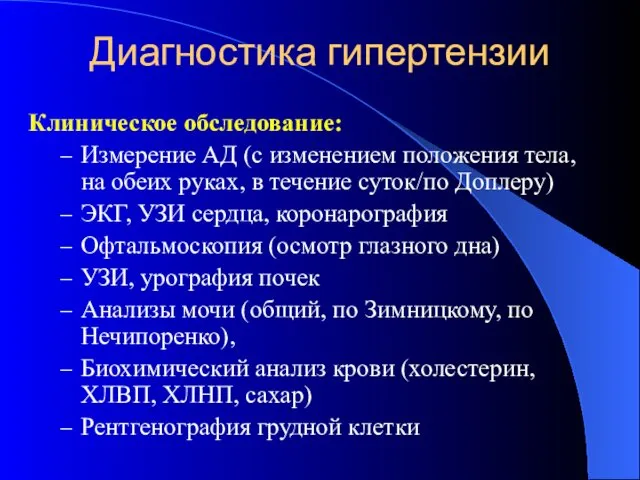 Диагностика гипертензии

Клиническое обследование:

– Измерение АД (с изменением положения тела, на обеих руках, в течение суток/по Доплеру)
– ЭКГ, УЗИ сердца, коронарография
– Офтальмоскопия (осмотр глазного дна)
– УЗИ, урография почек
– Анализы мочи (общий, по Зимницкому, по Нечипоренко),
– Биохимический анализ крови (холестерин, ХЛВП, ХЛНП, сахар)
– Рентгенография грудной клетки